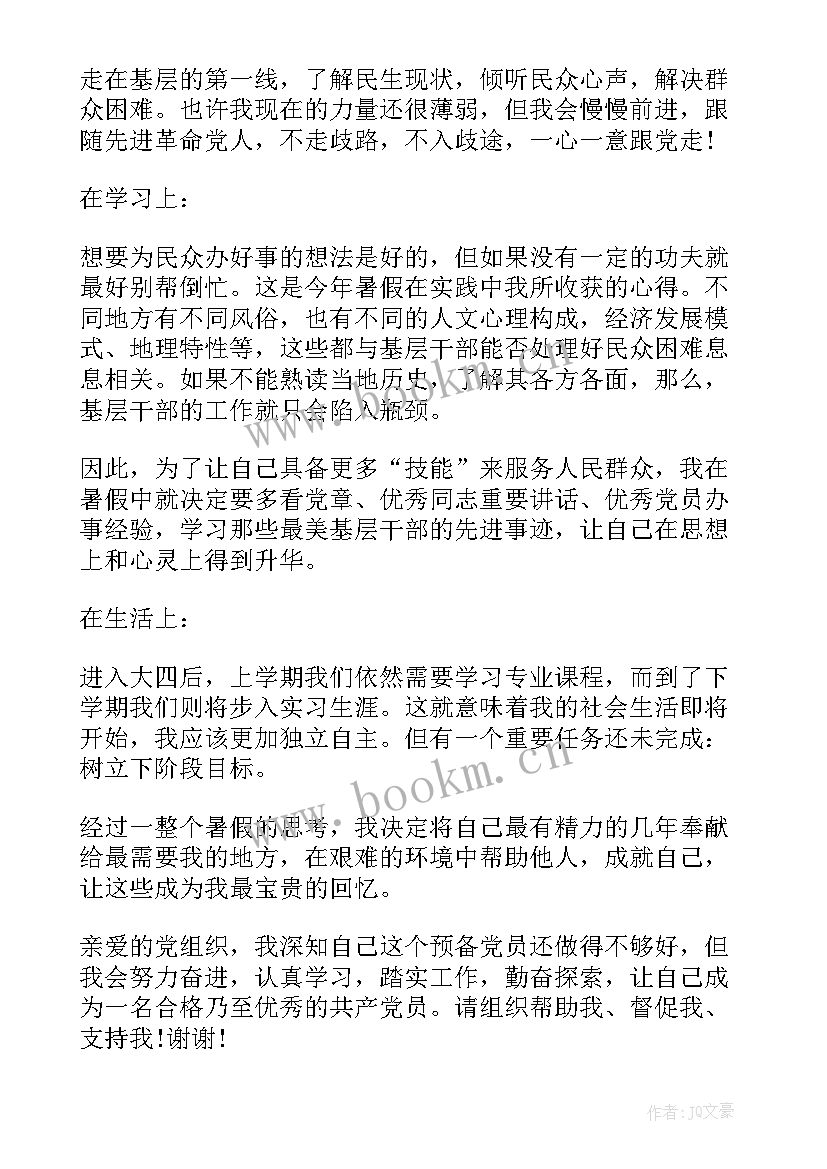 走在基层的第一线，了解民生现状，倾听民众心声，解决群众困难。也许我现在的力量还很薄弱，但我会慢慢前进，跟随先进革命党人，不走歧路，不入歧途，一心一意跟党走！

在学习上：

想要为民众办好事的想法是好的，但如果没有一定的功夫就最好别帮倒忙。这是今年暑假在实践中我所收获的心得。不同地方有不同风俗，也有不同的人文心理构成，经济发展模式、地理特性等，这些都与基层干部能否处理好民众困难息息相关。如果不能熟读当地历史，了解其各方各面，那么，基层干部的工作就只会陷入瓶颈。

因此，为了让自己具备更多“技能”来服务人民群众，我在暑假中就决定要多看党章、优秀同志重要讲话、优秀党员办事经验，学习那些最美基层干部的先进事迹，让自己在思想上和心灵上得到升华。

在生活上：

进入大四后，上学期我们依然需要学习专业课程，而到了下学期我们则将步入实习生涯。这就意味着我的社会生活即将开始，我应该更加独立自主。但有一个重要任务还未完成：树立下阶段目标。

经过一整个暑假的思考，我决定将自己最有精力的几年奉献给最需要我的地方，在艰难的环境中帮助他人，成就自己，让这些成为我最宝贵的回忆。

亲爱的党组织，我深知自己这个预备党员还做得不够好，但我会努力奋进，认真学习，踏实工作，勤奋探索，让自己成为一名合格乃至优秀的共产党员。请组织帮助我、督促我、支持我！谢谢！

www.bookm.cn

作者：JQ文豪